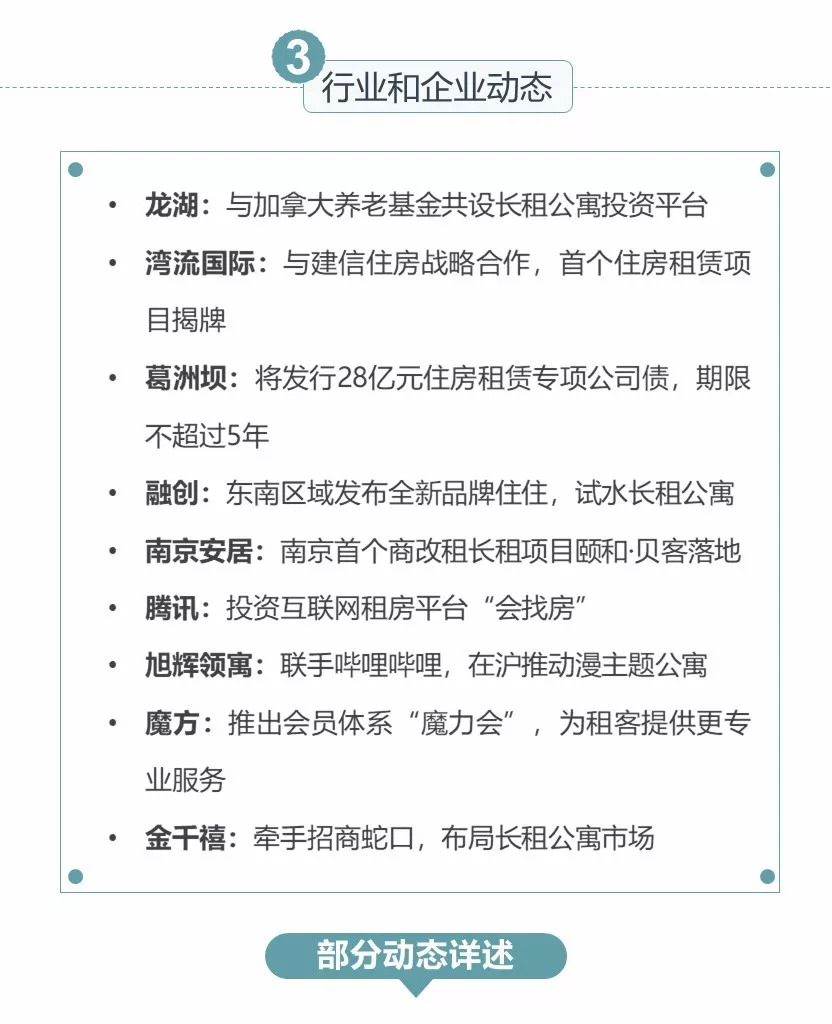 3 行业和企业动态

• 龙湖：与加拿大养老基金共设长租公寓投资平台
• 湾流国际：与建信住房战略合作，首个住房租赁项目揭牌
• 葛洲坝：将发行28亿元住房租赁专项公司债，期限不超过5年
• 融创：东南区域发布全新品牌住住，试水长租公寓
• 南京安居：南京首个商改租长租项目颐和·贝客落地
• 腾讯：投资互联网租房平台“会找房”
• 旭辉领寓：联手哔哩哔哩，在沪推动漫主题公寓
• 魔方：推出会员体系“魔力会”，为租客提供更专业服务
• 金千禧：牵手招商蛇口，布局长租公寓市场

部分动态详述